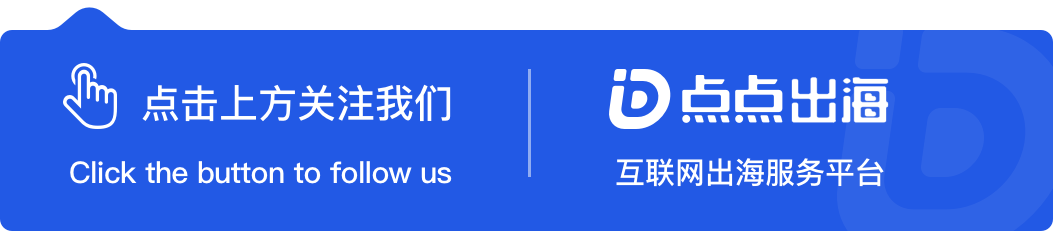 点击上方关注我们
Click the button to follow us

点点出海
互联网出海服务平台